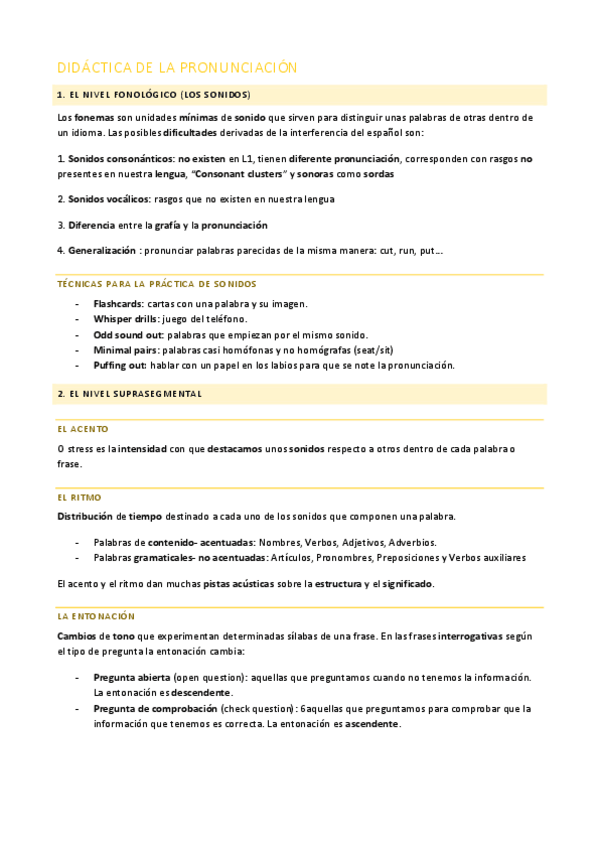 DIDÁCTICA DE LA PRONUNCIACIÓN

1. EL NIVEL FONOLÓGICO (LOS SONIDOS)

Los fonemas son unidades mínimas de sonido que sirven para distinguir unas palabras de otras dentro de un idioma. Las posibles dificultades derivadas de la interferencia del español son:

1. Sonidos consonánticos: no existen en L1, tienen diferente pronunciación, corresponden con rasgos no presentes en nuestra lengua, "Consonant clusters" y sonoras como sordas

2. Sonidos vocálicos: rasgos que no existen en nuestra lengua

3. Diferencia entre la grafía y la pronunciación

4. Generalización : pronunciar palabras parecidas de la misma manera: cut, run, put...

TÉCNICAS PARA LA PRÁCTICA DE SONIDOS

- Flashcards: cartas con una palabra y su imagen.
- Whisper drills: juego del teléfono.
- Odd sound out: palabras que empiezan por el mismo sonido.
- Minimal pairs: palabras casi homófonas y no homógrafas (seat/sit)
- Puffing out: hablar con un papel en los labios para que se note la pronunciación.

2. EL NIVEL SUPRASEGMENTAL

EL ACENTO

O stress es la intensidad con que destacamos unos sonidos respecto a otros dentro de cada palabra o frase.

EL RITMO

Distribución de tiempo destinado a cada uno de los sonidos que componen una palabra.

- Palabras de contenido- acentuadas: Nombres, Verbos, Adjetivos, Adverbios.
- Palabras gramaticales- no acentuadas: Artículos, Pronombres, Preposiciones y Verbos auxiliares

El acento y el ritmo dan muchas pistas acústicas sobre la estructura y el significado.

LA ENTONACIÓN

Cambios de tono que experimentan determinadas sílabas de una frase. En las frases interrogativas según el tipo de pregunta la entonación cambia:

- Pregunta abierta (open question): aquellas que preguntamos cuando no tenemos la información. La entonación es descendente.
- Pregunta de comprobación (check question): 6aquellas que preguntamos para comprobar que la información que tenemos es correcta. La entonación es ascendente.